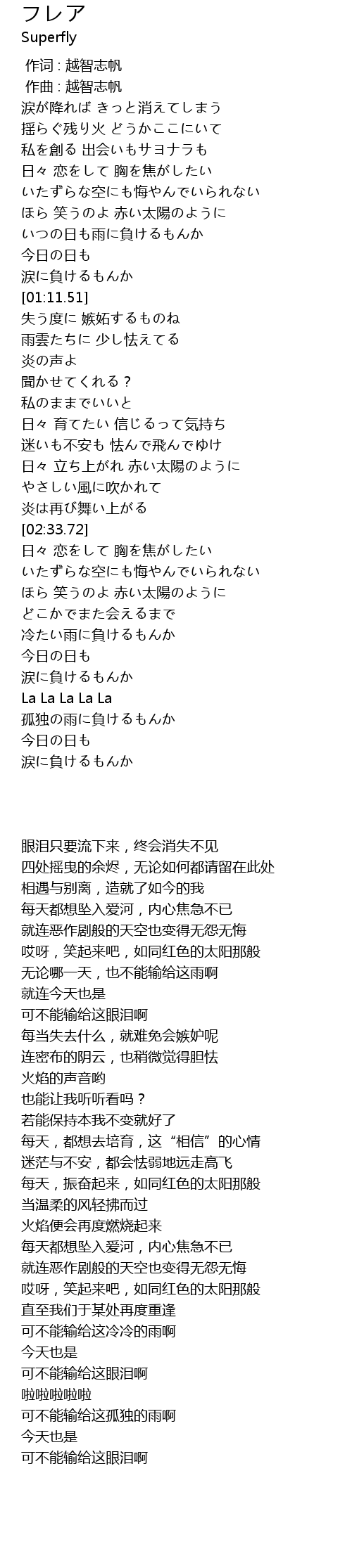 フレア
Superfly

作词 : 越智志帆
作曲 : 越智志帆
涙が降れば きっと消えてしまう
揺らぐ残り火 どうかここにいて
私を創る 出会いもサヨナラも
日々 恋をして 胸を焦がしたい
いたずらな空にも悔やんでいられない
ほら 笑うのよ 赤い太陽のように
いつの日も雨に負けるもんか
今日の日も
涙に負けるもんか
[01:11.51]
失う度に 嫉妬するものね
雨雲たちに 少し怯えてる
炎の声よ
聞かせてくれる？
私のままでいいと
日々 育てたい 信じるって気持ち
迷いも不安も 怯んで飛んでゆけ
日々 立ち上がれ 赤い太陽のように
やさしい風に吹かれて
炎は再び舞い上がる
[02:33.72]
日々 恋をして 胸を焦がしたい
いたずらな空にも悔やんでいられない
ほら 笑うのよ 赤い太陽のように
どこかでまた会えるまで
冷たい雨に負けるもんか
今日の日も
涙に負けるもんか
La La La La La
孤独の雨に負けるもんか
今日の日も
涙に負けるもんか

眼泪只要流下来，终会消失不见
四处摇曳的余烬，无论如何都请留在此处
相遇与别离，造就了如今的我
每天都想坠入爱河，内心焦急不已
就连恶作剧般的天空也变得无怨无悔
哎呀，笑起来吧，如同红色的太阳那般
无论哪一天，也不能输给这雨啊
就连今天也是
可不能输给这眼泪啊
每当失去什么，就难免会嫉妒呢
连密布的阴云，也稍微觉得胆怯
火焰的声音哟
也能让我听听看吗？
若能保持本我不变就好了
每天，都想去培育，这“相信”的心情
迷茫与不安，都会怯弱地远走高飞
每天，振奋起来，如同红色的太阳那般
当温柔的风轻拂而过
火焰便会再度燃烧起来
每天都想坠入爱河，内心焦急不已
就连恶作剧般的天空也变得无怨无悔
哎呀，笑起来吧，如同红色的太阳那般
直至我们于某处再度重逢
可不能输给这冷冷的雨啊
今天也是
可不能输给这眼泪啊
啦啦啦啦啦
可不能输给这孤独的雨啊
今天也是
可不能输给这眼泪啊